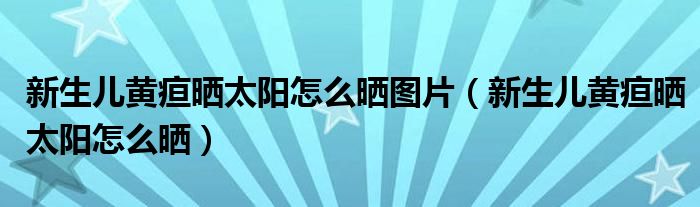 新生儿黄疸晒太阳怎么晒图片（新生儿黄疸晒太阳怎么晒）